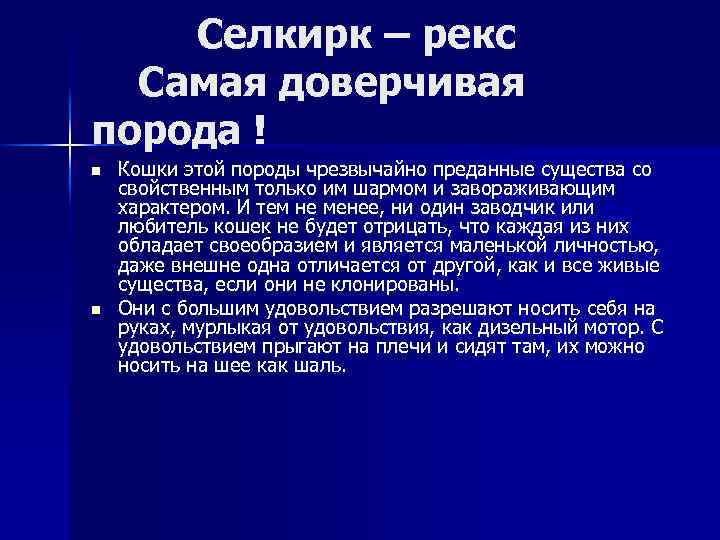 Селкирк – рекс
Самая доверчивая порода !

Кошки этой породы чрезвычайно преданные существа со свойственным только им шармом и завораживающим характером. И тем не менее, ни один заводчик или любитель кошек не будет отрицать, что каждая из них обладает своеобразием и является маленькой личностью, даже внешне одна отличается от другой, как и все живые существа, если они не клонированы.

Они с большим удовольствием разрешают носить себя на руках, мурлыкая от удовольствия, как дизельный мотор. С удовольствием прыгают на плечи и сидят там, их можно носить на шее как шаль.